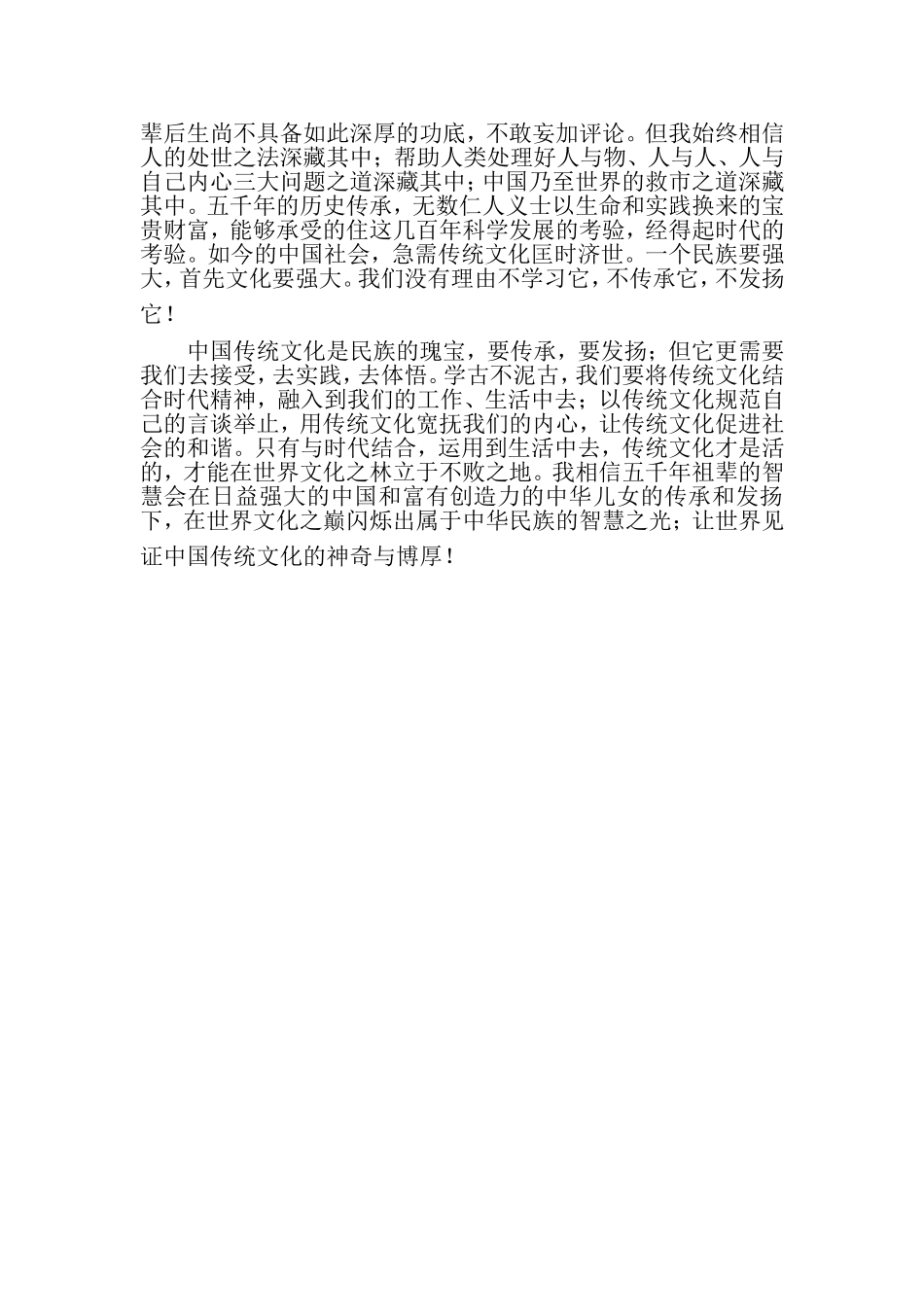 辈后生尚不具备如此深厚的功底，不敢妄加评论。但我始终相信人的处世之法深藏其中；帮助人类处理好人与物、人与人、人与自己内心三大问题之道深藏其中；中国乃至世界的救市之道深藏其中。五千年的历史传承，无数仁人义士以生命和实践换来的宝贵财富，能够承受的住这几百年科学发展的考验，经得起时代的考验。如今的中国社会，急需传统文化匡时济世。一个民族要强大，首先文化要强大。我们没有理由不学习它，不传承它，不发扬它！

中国传统文化是民族的瑰宝，要传承，要发扬；但它更需要我们去接受，去实践，去体悟。学古不泥古，我们要将传统文化结合时代精神，融入到我们的工作、生活中去；以传统文化规范自己的言谈举止，用传统文化宽抚我们的内心，让传统文化促进社会的和谐。只有与时代结合，运用到生活中去，传统文化才是活的，才能在世界文化之林立于不败之地。我相信五千年祖辈的智慧会在日益强大的中国和富有创造力的中华儿女的传承和发扬下，在世界文化之巅闪烁出属于中华民族的智慧之光；让世界见证中国传统文化的神奇与博厚！